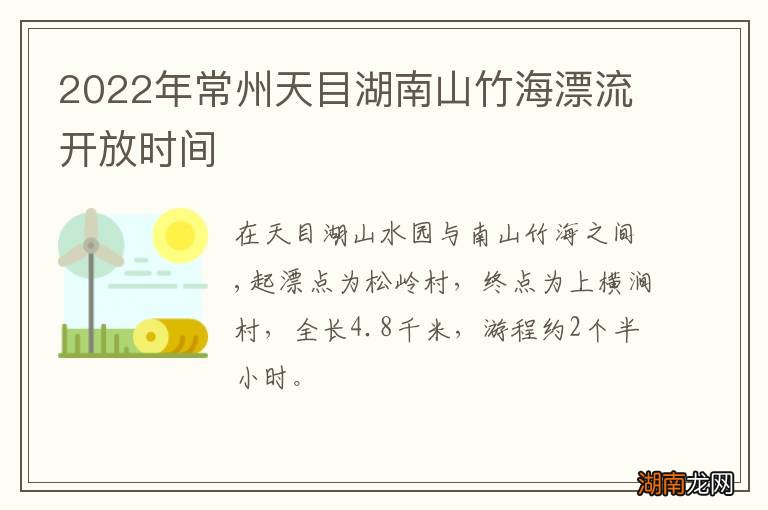 2022年常州天目湖南山竹海漂流开放时间

在天目湖山水园与南山竹海之间，起漂点为松岭村，终点为上横涧村，全长4.8千米，游程约2个半小时。

湖南龙网